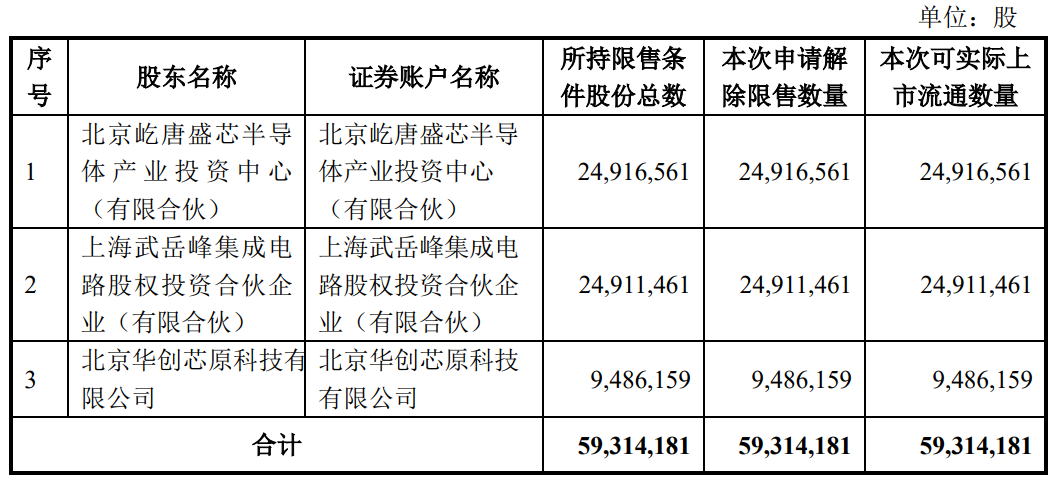 单位：股

| 序号 | 股东名称 | 证券账户名称 | 所持限售条件股份总数 | 本次申请解除限售数量 | 本次可实际上市流通数量 |
|---|---|---|---|---|---|
| 1 | 北京屹唐盛芯半导体产业投资中心（有限合伙） | 北京屹唐盛芯半导体产业投资中心（有限合伙） | 24,916,561 | 24,916,561 | 24,916,561 |
| 2 | 上海武岳峰集成电路股权投资合伙企业（有限合伙） | 上海武岳峰集成电路股权投资合伙企业（有限合伙） | 24,911,461 | 24,911,461 | 24,911,461 |
| 3 | 北京华创芯原科技有限公司 | 北京华创芯原科技有限公司 | 9,486,159 | 9,486,159 | 9,486,159 |
| 合计 |  |  | 59,314,181 | 59,314,181 | 59,314,181 |